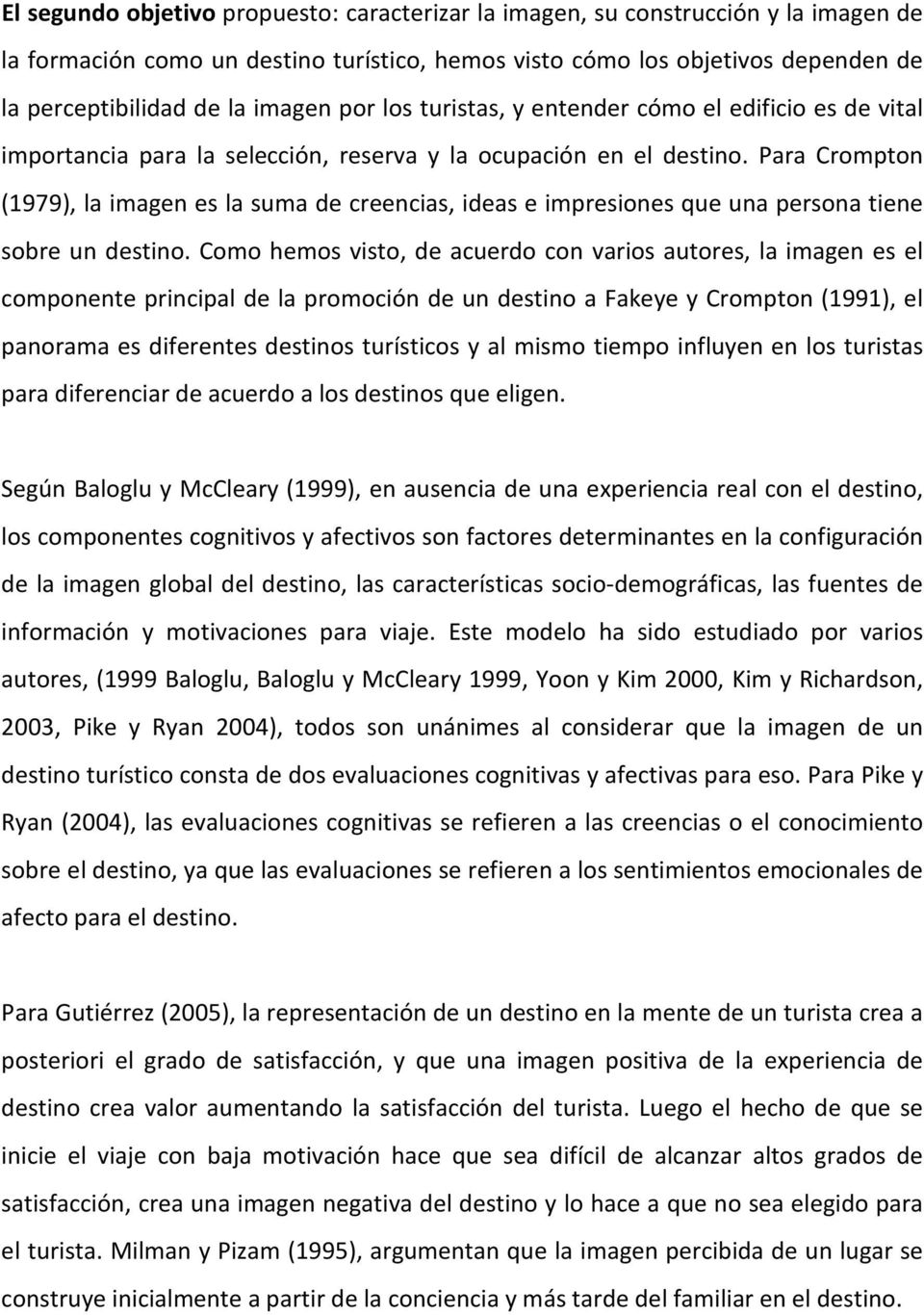 El segundo objetivo propuesto: caracterizar la imagen, su construcción y la imagen de la formación como un destino turístico, hemos visto cómo los objetivos dependen de la perceptibilidad de la imagen por los turistas, y entender cómo el edificio es de vital importancia para la selección, reserva y la ocupación en el destino. Para Crompton (1979), la imagen es la suma de creencias, ideas e impresiones que una persona tiene sobre un destino. Como hemos visto, de acuerdo con varios autores, la imagen es el componente principal de la promoción de un destino a Fakeye y Crompton (1991), el panorama es diferentes destinos turísticos y al mismo tiempo influyen en los turistas para diferenciar de acuerdo a los destinos que eligen.

Según Baloglu y McCleary (1999), en ausencia de una experiencia real con el destino, los componentes cognitivos y afectivos son factores determinantes en la configuración de la imagen global del destino, las características socio-demográficas, las fuentes de información y motivaciones para viaje. Este modelo ha sido estudiado por varios autores, (1999 Baloglu, Baloglu y McCleary 1999, Yoon y Kim 2000, Kim y Richardson, 2003, Pike y Ryan 2004), todos son unánimes al considerar que la imagen de un destino turístico consta de dos evaluaciones cognitivas y afectivas para eso. Para Pike y Ryan (2004), las evaluaciones cognitivas se refieren a las creencias o el conocimiento sobre el destino, ya que las evaluaciones se refieren a los sentimientos emocionales de afecto para el destino.

Para Gutiérrez (2005), la representación de un destino en la mente de un turista crea a posteriori el grado de satisfacción, y que una imagen positiva de la experiencia de destino crea valor aumentando la satisfacción del turista. Luego el hecho de que se inicie el viaje con baja motivación hace que sea difícil de alcanzar altos grados de satisfacción, crea una imagen negativa del destino y lo hace a que no sea elegido para el turista. Milman y Pizam (1995), argumentan que la imagen percibida de un lugar se construye inicialmente a partir de la conciencia y más tarde del familiar en el destino.